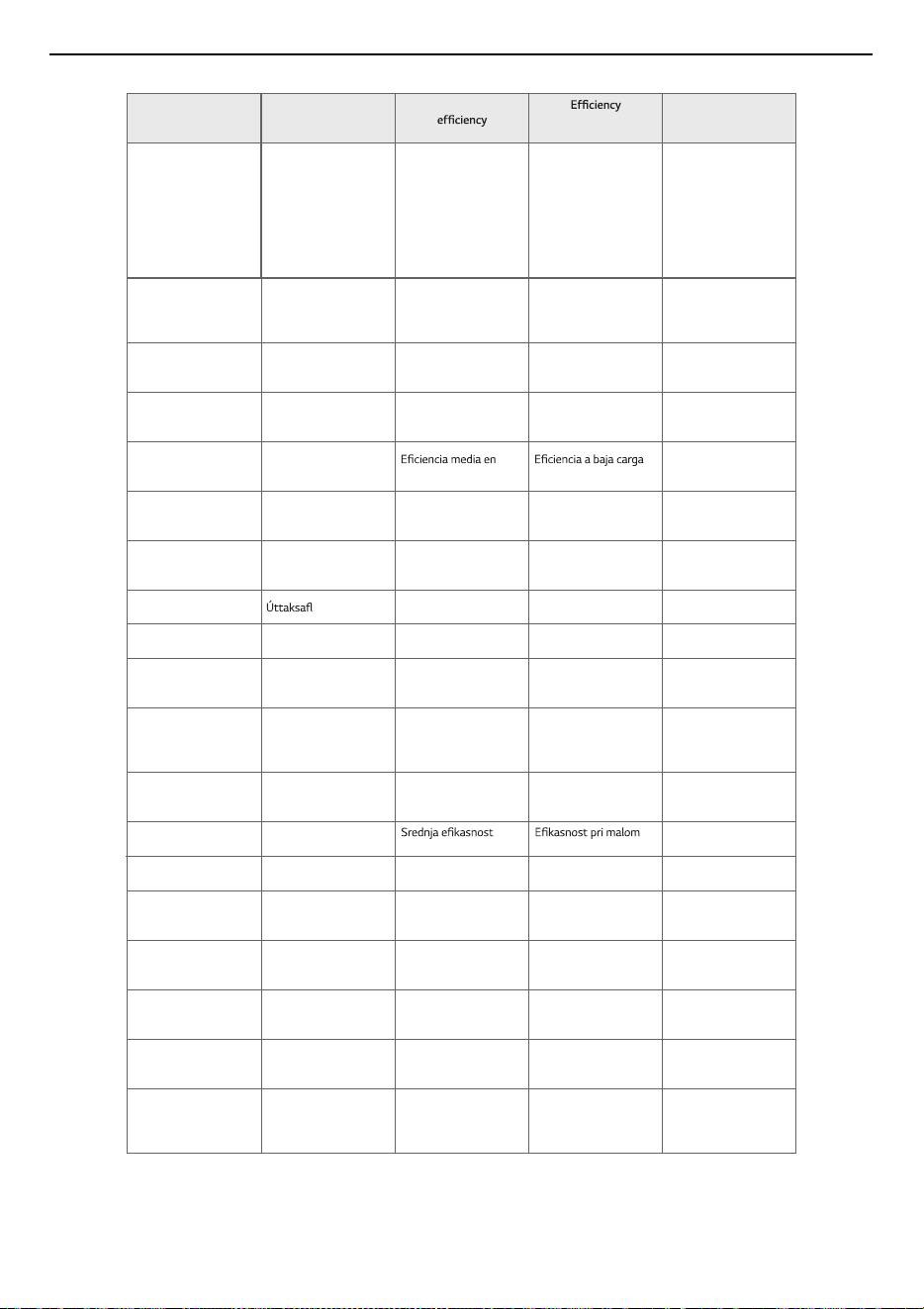 |  |  | efficiency | Efficiency |  |
|---|---|---|---|---|
|  |  |  |  |  |
|  |  |  |  |  |
|  |  |  |  |  |
|  |  |  |  |  |
|  |  | Eficiencia media en | Eficiencia a baja carga |  |
|  |  |  |  |  |
|  |  |  |  |  |
|  | Úttaksafl |  |  |  |
|  |  |  |  |  |
|  |  |  |  |  |
|  |  |  |  |  |
|  |  |  |  |  |
|  |  | Srednja efikasnost | Efikasnost pri malom |  |
|  |  |  |  |  |
|  |  |  |  |  |
|  |  |  |  |  |
|  |  |  |  |  |
|  |  |  |  |  |
|  |  |  |  |  |